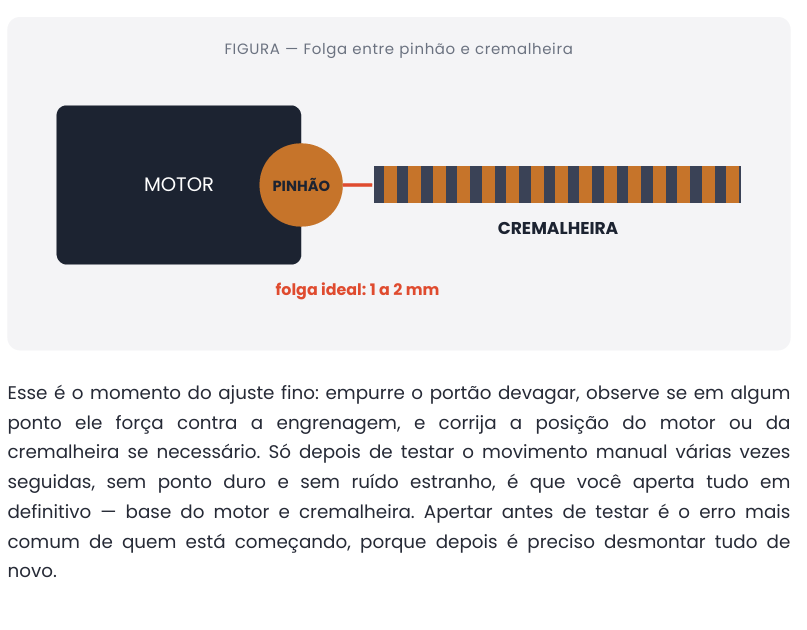 FIGURA — Folga entre pinhão e cremalheira

MOTOR

PINHÃO

CREMALHEIRA

folga ideal: 1 a 2 mm

Esse é o momento do ajuste fino: empurre o portão devagar, observe se em algum ponto ele força contra a engrenagem, e corrija a posição do motor ou da cremalheira se necessário. Só depois de testar o movimento manual várias vezes seguidas, sem ponto duro e sem ruído estranho, é que você aperta tudo em definitivo — base do motor e cremalheira. Apertar antes de testar é o erro mais comum de quem está começando, porque depois é preciso desmontar tudo de novo.